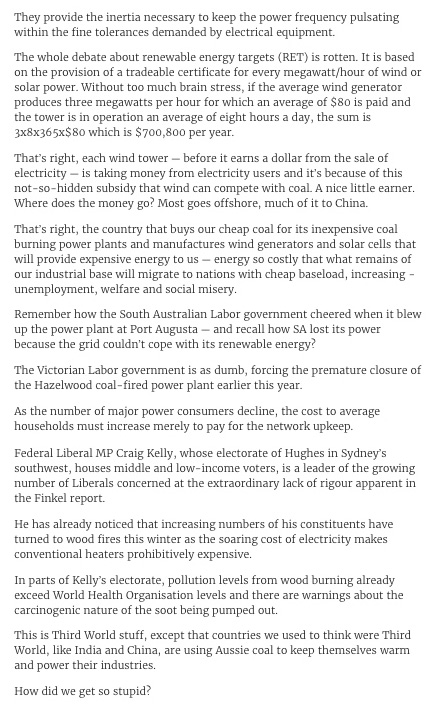 They provide the inertia necessary to keep the power frequency pulsating within the fine tolerances demanded by electrical equipment.

The whole debate about renewable energy targets (RET) is rotten. It is based on the provision of a tradeable certificate for every megawatt/hour of wind or solar power. Without too much brain stress, if the average wind generator produces three megawatts per hour for which an average of $80 is paid and the tower is in operation an average of eight hours a day, the sum is 3x8x365x$80 which is $700,800 per year.

That's right, each wind tower — before it earns a dollar from the sale of electricity — is taking money from electricity users and it's because of this not-so-hidden subsidy that wind can compete with coal. A nice little earner. Where does the money go? Most goes offshore, much of it to China.

That's right, the country that buys our cheap coal for its inexpensive coal burning power plants and manufactures wind generators and solar cells that will provide expensive energy to us — energy so costly that what remains of our industrial base will migrate to nations with cheap baseload, increasing - unemployment, welfare and social misery.

Remember how the South Australian Labor government cheered when it blew up the power plant at Port Augusta — and recall how SA lost its power because the grid couldn't cope with its renewable energy?

The Victorian Labor government is as dumb, forcing the premature closure of the Hazelwood coal-fired power plant earlier this year.

As the number of major power consumers decline, the cost to average households must increase merely to pay for the network upkeep.

Federal Liberal MP Craig Kelly, whose electorate of Hughes in Sydney's southwest, houses middle and low-income voters, is a leader of the growing number of Liberals concerned at the extraordinary lack of rigour apparent in the Finkel report.

He has already noticed that increasing numbers of his constituents have turned to wood fires this winter as the soaring cost of electricity makes conventional heaters prohibitively expensive.

In parts of Kelly's electorate, pollution levels from wood burning already exceed World Health Organisation levels and there are warnings about the carcinogenic nature of the soot being pumped out.

This is Third World stuff, except that countries we used to think were Third World, like India and China, are using Aussie coal to keep themselves warm and power their industries.

How did we get so stupid?